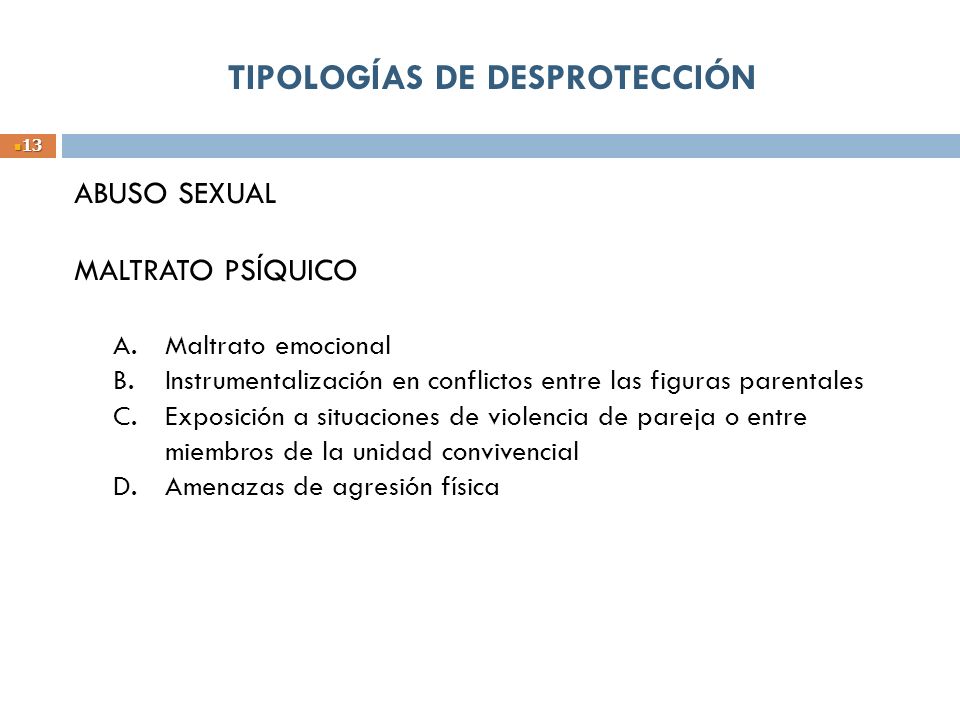 TIPOLOGÍAS DE DESPROTECCIÓN

13

ABUSO SEXUAL

MALTRATO PSÍQUICO

A. Maltrato emocional
B. Instrumentalización en conflictos entre las figuras parentales
C. Exposición a situaciones de violencia de pareja o entre miembros de la unidad convivencial
D. Amenazas de agresión física